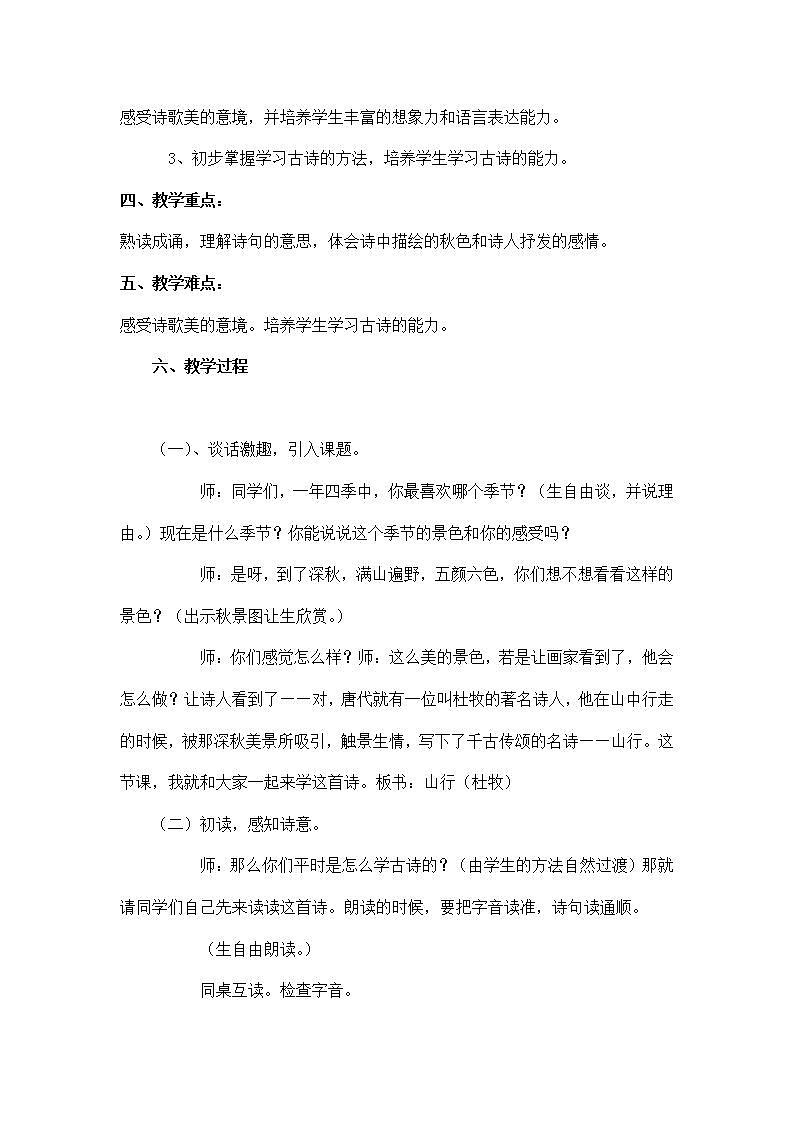 感受诗歌美的意境，并培养学生丰富的想象力和语言表达能力。

3、初步掌握学习古诗的方法，培养学生学习古诗的能力。

四、教学重点：

熟读成诵，理解诗句的意思，体会诗中描绘的秋色和诗人抒发的感情。

五、教学难点：

感受诗歌美的意境。培养学生学习古诗的能力。

六、教学过程

（一）、谈话激趣，引入课题。

师：同学们，一年四季中，你最喜欢哪个季节？（生自由谈，并说理由。）现在是什么季节？你能说说这个季节的景色和你的感受吗？

师：是呀，到了深秋，满山遍野，五颜六色，你们想不想看看这样的景色？（出示秋景图让生欣赏。）

师：你们感觉怎么样？师：这么美的景色，若是让画家看到了，他会怎么做？让诗人看到了——对，唐代就有一位叫杜牧的著名诗人，他在山中行走的时候，被那深秋美景所吸引，触景生情，写下了千古传颂的名诗——山行。这节课，我就和大家一起来学这首诗。板书：山行（杜牧）

（二）初读，感知诗意。

师：那么你们平时是怎么学古诗的？（由学生的方法自然过渡）那就请同学们自己先来读读这首诗。朗读的时候，要把字音读准，诗句读通顺。

（生自由朗读。）

同桌互读。检查字音。